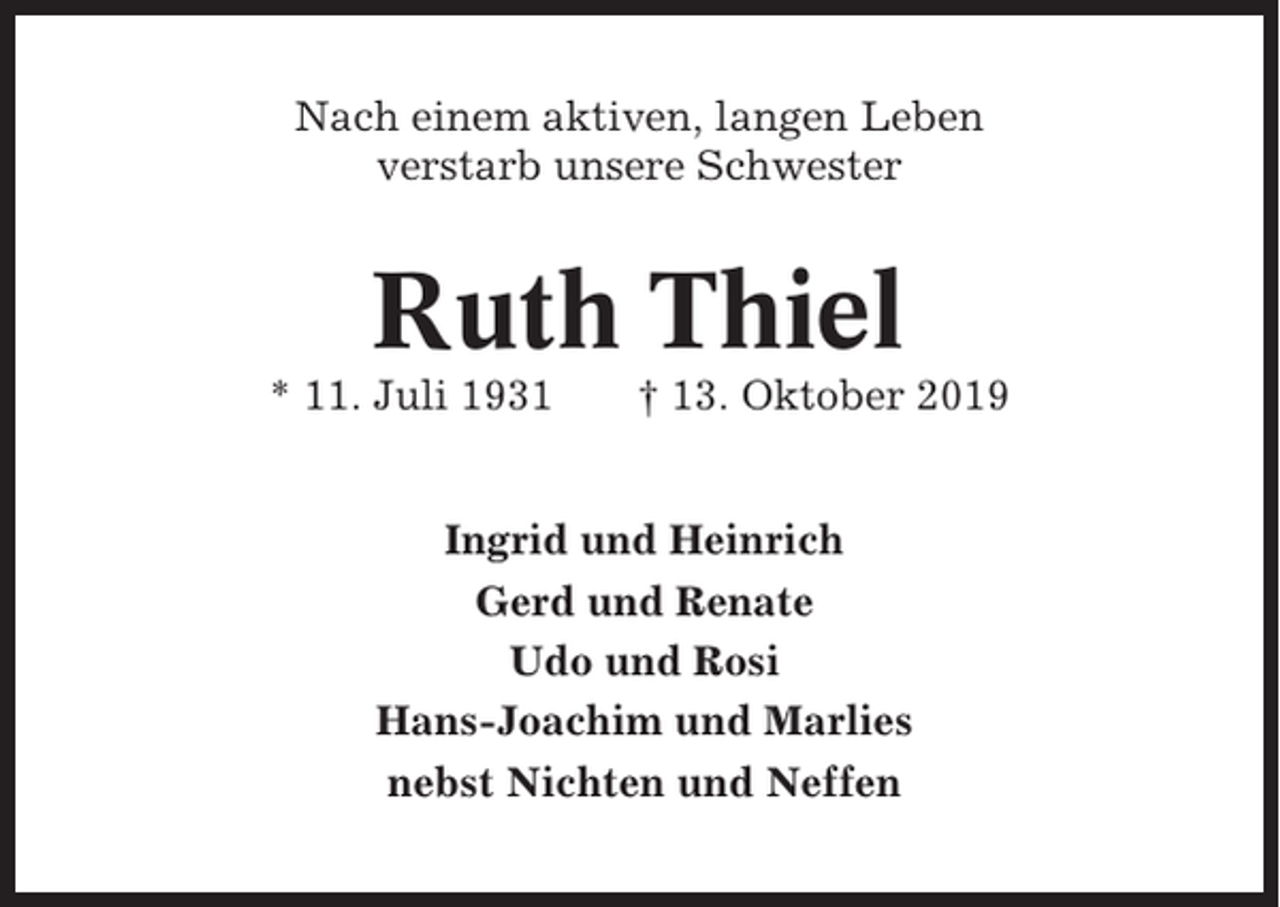 Nach einem aktiven, langen Leben
verstarb unsere Schwester

Ruth Thiel
* 11. Juli 1931 † 13. Oktober 2019

Ingrid und Heinrich
Gerd und Renate
Udo und Rosi
Hans-Joachim und Marlies
nebst Nichten und Neffen